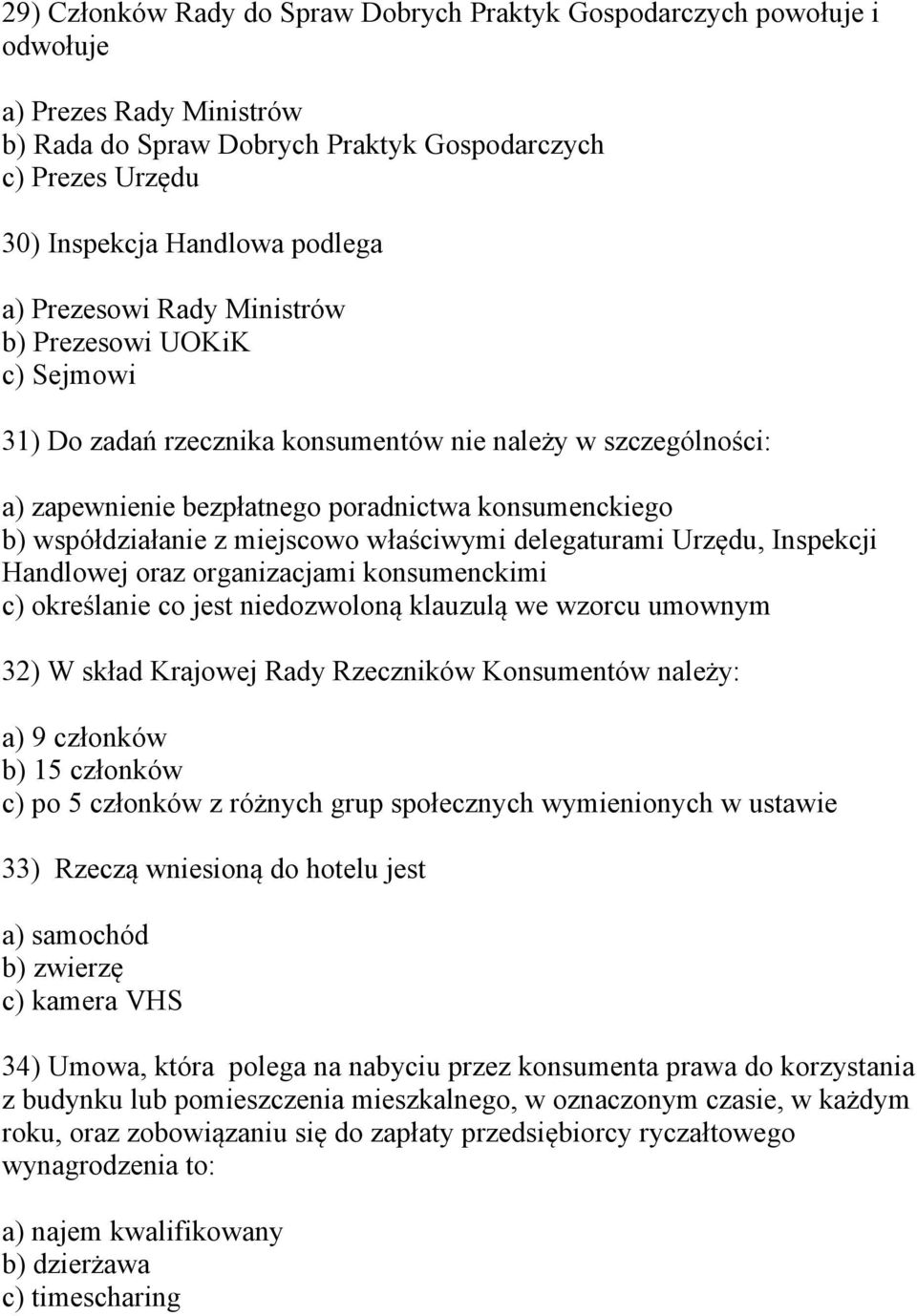 29) Członków Rady do Spraw Dobrych Praktyk Gospodarczych powołuje i odwołuje

a) Prezes Rady Ministrów
b) Rada do Spraw Dobrych Praktyk Gospodarczych
c) Prezes Urzędu

30) Inspekcja Handlowa podlega

a) Prezesowi Rady Ministrów
b) Prezesowi UOKiK
c) Sejmowi

31) Do zadań rzecznika konsumentów nie należy w szczególności:

a) zapewnienie bezpłatnego poradnictwa konsumenckiego
b) współdziałanie z miejscowo właściwymi delegaturami Urzędu, Inspekcji Handlowej oraz organizacjami konsumenckimi
c) określanie co jest niedozwoloną klauzulą we wzorcu umownym

32) W skład Krajowej Rady Rzeczników Konsumentów należy:

a) 9 członków
b) 15 członków
c) po 5 członków z różnych grup społecznych wymienionych w ustawie

33) Rzeczą wniesioną do hotelu jest

a) samochód
b) zwierzę
c) kamera VHS

34) Umowa, która polega na nabyciu przez konsumenta prawa do korzystania z budynku lub pomieszczenia mieszkalnego, w oznaczonym czasie, w każdym roku, oraz zobowiązaniu się do zapłaty przedsiębiorcy ryczałtowego wynagrodzenia to:

a) najem kwalifikowany
b) dzierżawa
c) timescharing